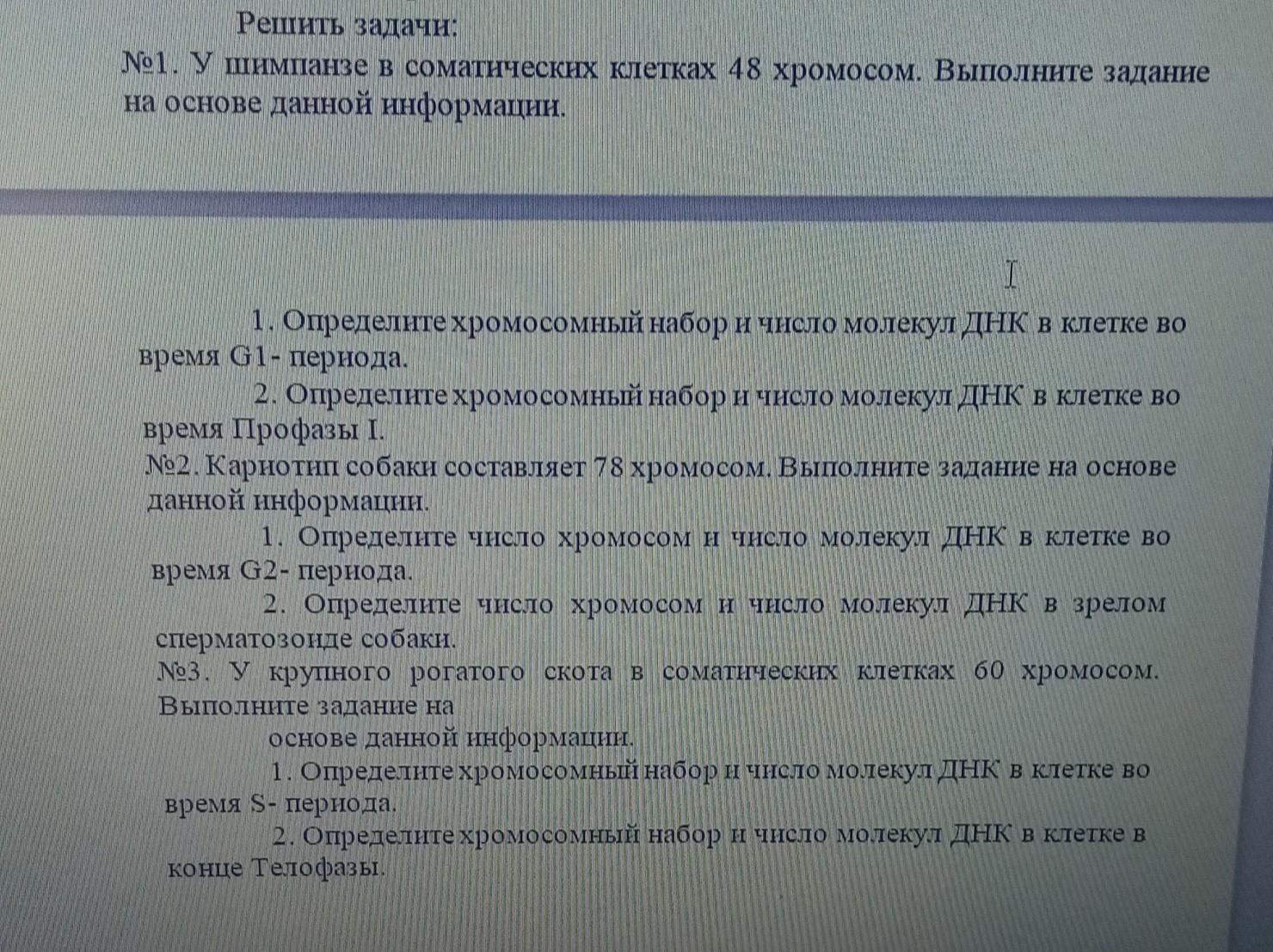 Решить задачи:
№1. У шимпанзе в соматических клетках 48 хромосом. Выполните задание на основе данной информации.

1. Определите хромосомный набор и число молекул ДНК в клетке во время G1- периода.
2. Определите хромосомный набор и число молекул ДНК в клетке во время Профазы I.
№2. Кариотип собаки составляет 78 хромосом. Выполните задание на основе данной информации.
1. Определите число хромосом и число молекул ДНК в клетке во время G2- периода.
2. Определите число хромосом и число молекул ДНК в зрелом сперматозоиде собаки.
№3. У крупного рогатого скота в соматических клетках 60 хромосом. Выполните задание на
основе данной информации.
1. Определите хромосомный набор и число молекул ДНК в клетке во время S- периода.
2. Определите хромосомный набор и число молекул ДНК в клетке в конце Телофазы.